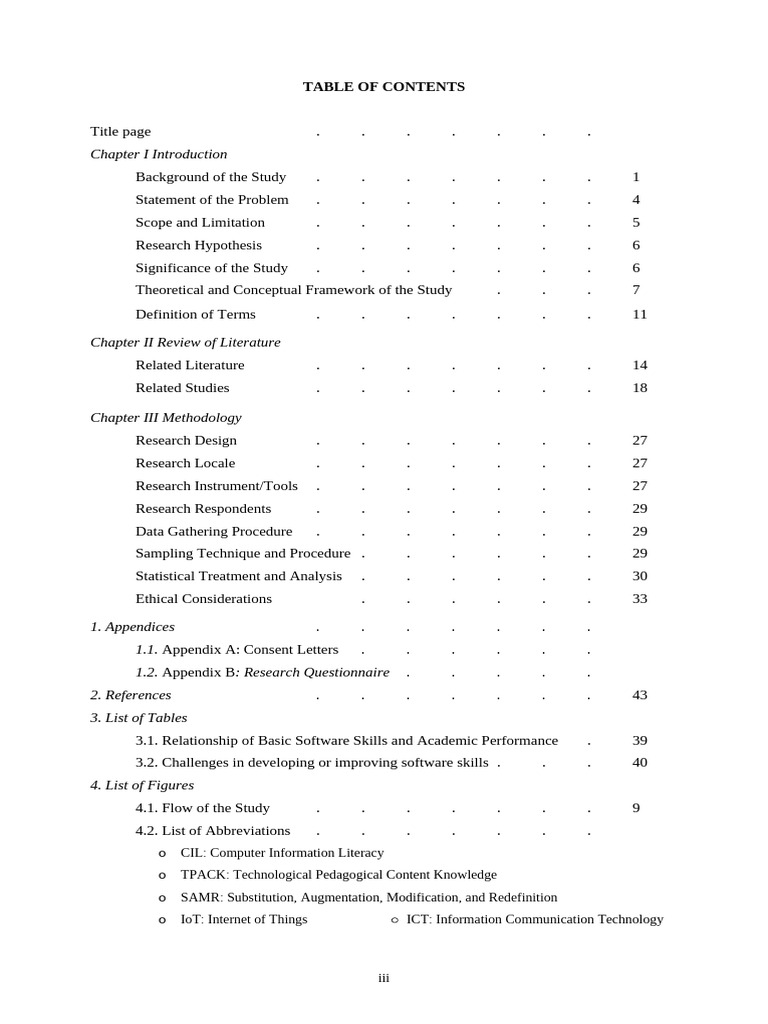 TABLE OF CONTENTS

Title page . . . . . . .

Chapter I Introduction

Background of the Study . . . . . . . 1
Statement of the Problem . . . . . . . 4
Scope and Limitation . . . . . . . 5
Research Hypothesis . . . . . . . 6
Significance of the Study . . . . . . . 6
Theoretical and Conceptual Framework of the Study . . . 7
Definition of Terms . . . . . . . 11

Chapter II Review of Literature

Related Literature . . . . . . . 14
Related Studies . . . . . . . 18

Chapter III Methodology

Research Design . . . . . . . 27
Research Locale . . . . . . . 27
Research Instrument/Tools . . . . . . . 27
Research Respondents . . . . . . . 29
Data Gathering Procedure . . . . . . . 29
Sampling Technique and Procedure . . . . . . 29
Statistical Treatment and Analysis . . . . . . 30
Ethical Considerations . . . . . . 33

1. Appendices . . . . . . .
1.1. Appendix A: Consent Letters . . . . . .
1.2. Appendix B: Research Questionnaire . . . . .
2. References . . . . . . . 43
3. List of Tables
3.1. Relationship of Basic Software Skills and Academic Performance . 39
3.2. Challenges in developing or improving software skills . . . 40
4. List of Figures
4.1. Flow of the Study . . . . . . . 9
4.2. List of Abbreviations . . . . . . .
o CIL: Computer Information Literacy
o TPACK: Technological Pedagogical Content Knowledge
o SAMR: Substitution, Augmentation, Modification, and Redefinition
o IoT: Internet of Things
o ICT: Information Communication Technology

iii